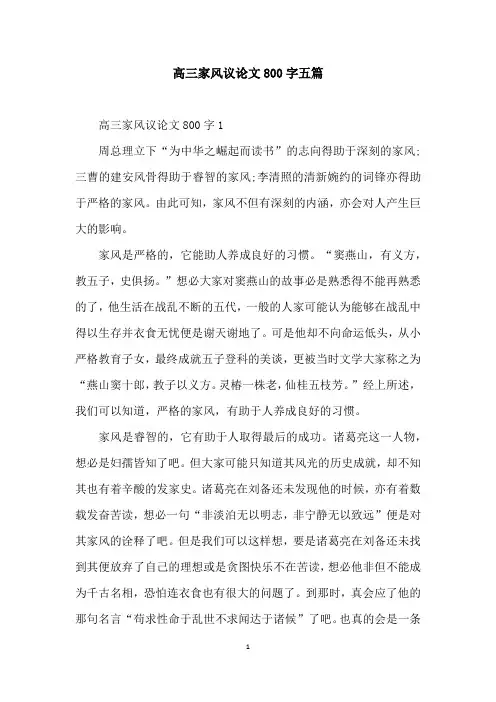 高三家风议论文800字五篇

高三家风议论文800字1

周总理立下“为中华之崛起而读书”的志向得助于深刻的家风;三曹的建安风骨得助于睿智的家风;李清照的清新婉约的词锋亦得助于严格的家风。由此可知，家风不但有深刻的内涵，亦会对人产生巨大的影响。

家风是严格的，它能助人养成良好的习惯。“窦燕山，有义方，教五子，史俱扬。”想必大家对窦燕山的故事必是熟悉得不能再熟悉的了，他生活在战乱不断的五代，一般的人家可能认为能够在战乱中得以生存并衣食无忧便是谢天谢地了。可是他却不向命运低头，从小严格教育子女，最终成就五子登科的美谈，更被当时文学大家称之为“燕山窦十郎，教子以义方。灵椿一株老，仙桂五枝芳。”经上所述，我们可以知道，严格的家风，有助于人养成良好的习惯。

家风是睿智的，它有助于人取得最后的成功。诸葛亮这一人物，想必是妇孺皆知了吧。但大家可能只知道其风光的历史成就，却不知其也有着辛酸的发家史。诸葛亮在刘备还未发现他的时候，亦有着数载发奋苦读，想必一句“非淡泊无以明志，非宁静无以致远”便是对其家风的诠释了吧。但是我们可以这样想，要是诸葛亮在刘备还未找到其便放弃了自己的理想或是贪图快乐不在苦读，想必他非但不能成为千古名相，恐怕连衣食也有很大的问题了。到那时，真会应了他的那句名言“苟求性命于乱世不求闻达于诸候”了吧。也真的会是一条

1